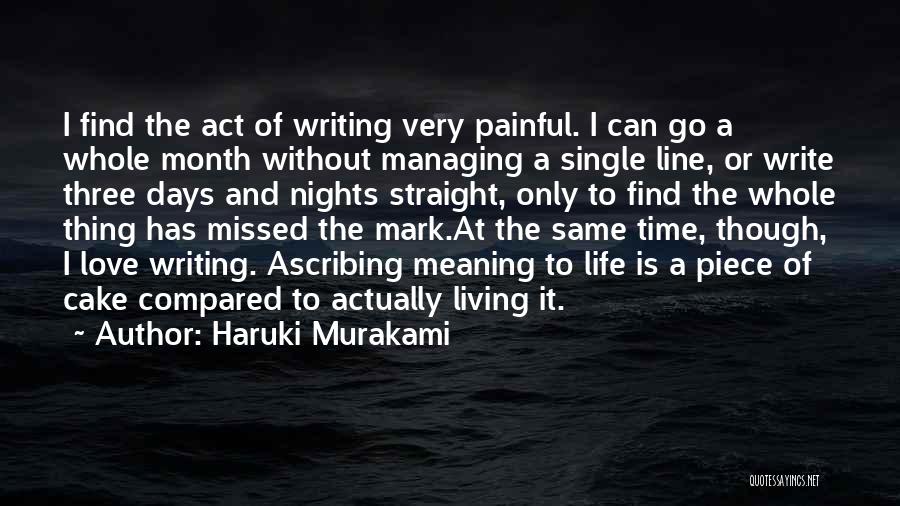 I find the act of writing very painful. I can go a whole month without managing a single line, or write three days and nights straight, only to find the whole thing has missed the mark.At the same time, though, I love writing. Ascribing meaning to life is a piece of cake compared to actually living it.
~ Author: Haruki Murakami

QUOTESSAYINGS.NET